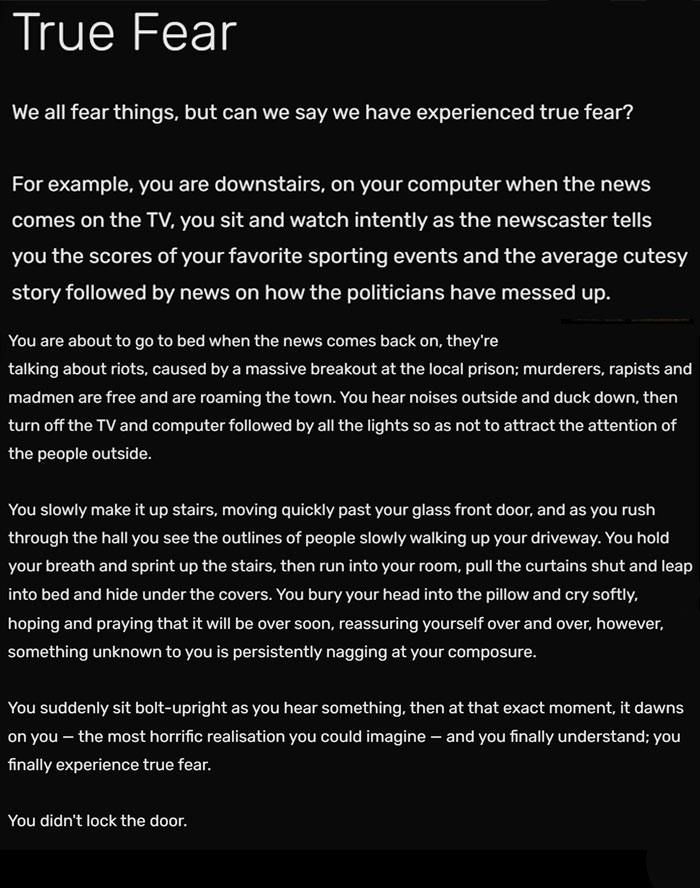 True Fear

We all fear things, but can we say we have experienced true fear?

For example, you are downstairs, on your computer when the news comes on the TV, you sit and watch intently as the newscaster tells you the scores of your favorite sporting events and the average cutesy story followed by news on how the politicians have messed up.

You are about to go to bed when the news comes back on, they're talking about riots, caused by a massive breakout at the local prison; murderers, rapists and madmen are free and are roaming the town. You hear noises outside and duck down, then turn off the TV and computer followed by all the lights so as not to attract the attention of the people outside.

You slowly make it up stairs, moving quickly past your glass front door, and as you rush through the hall you see the outlines of people slowly walking up your driveway. You hold your breath and sprint up the stairs, then run into your room, pull the curtains shut and leap into bed and hide under the covers. You bury your head into the pillow and cry softly, hoping and praying that it will be over soon, reassuring yourself over and over, however, something unknown to you is persistently nagging at your composure.

You suddenly sit bolt-upright as you hear something, then at that exact moment, it dawns on you — the most horrific realisation you could imagine — and you finally understand; you finally experience true fear.

You didn't lock the door.